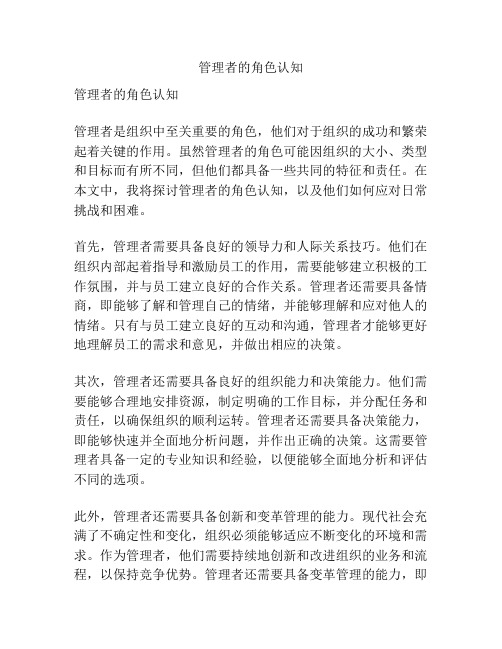 管理者的角色认知

管理者的角色认知

管理者是组织中至关重要的角色，他们对于组织的成功和繁荣起着关键的作用。虽然管理者的角色可能因组织的大小、类型和目标而有所不同，但他们都具备一些共同的特征和责任。在本文中，我将探讨管理者的角色认知，以及他们如何应对日常挑战和困难。

首先，管理者需要具备良好的领导力和人际关系技巧。他们在组织内部起着指导和激励员工的作用，需要能够建立积极的工作氛围，并与员工建立良好的合作关系。管理者还需要具备情商，即能够了解和管理自己的情绪，并能够理解和应对他人的情绪。只有与员工建立良好的互动和沟通，管理者才能够更好地理解员工的需求和意见，并做出相应的决策。

其次，管理者还需要具备良好的组织能力和决策能力。他们需要能够合理地安排资源，制定明确的工作目标，并分配任务和责任，以确保组织的顺利运转。管理者还需要具备决策能力，即能够快速并全面地分析问题，并作出正确的决策。这需要管理者具备一定的专业知识和经验，以便能够全面地分析和评估不同的选项。

此外，管理者还需要具备创新和变革管理的能力。现代社会充满了不确定性和变化，组织必须能够适应不断变化的环境和需求。作为管理者，他们需要持续地创新和改进组织的业务和流程，以保持竞争优势。管理者还需要具备变革管理的能力，即